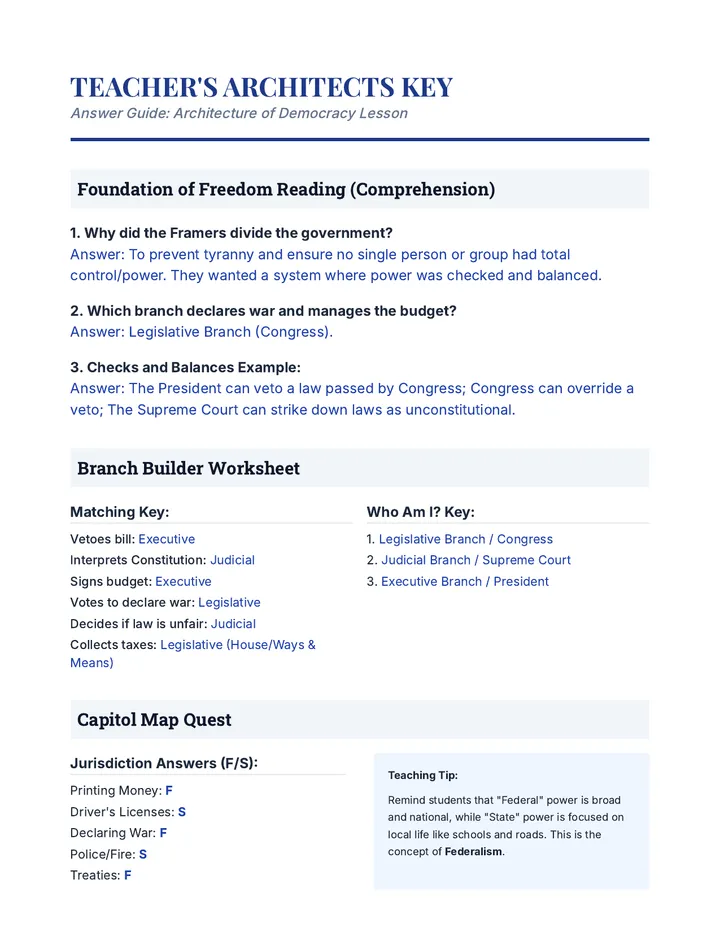 TEACHER'S ARCHITECTS KEY
Answer Guide: Architecture of Democracy Lesson

Foundation of Freedom Reading (Comprehension)

1. Why did the Framers divide the government?
Answer: To prevent tyranny and ensure no single person or group had total control/power. They wanted a system where power was checked and balanced.

2. Which branch declares war and manages the budget?
Answer: Legislative Branch (Congress).

3. Checks and Balances Example:
Answer: The President can veto a law passed by Congress; Congress can override a veto; The Supreme Court can strike down laws as unconstitutional.

Branch Builder Worksheet

Matching Key:
Vetoes bill: Executive
Interprets Constitution: Judicial
Signs budget: Executive
Votes to declare war: Legislative
Decides if law is unfair: Judicial
Collects taxes: Legislative (House/Ways & Means)

Who Am I? Key:
1. Legislative Branch / Congress
2. Judicial Branch / Supreme Court
3. Executive Branch / President

Capitol Map Quest

Jurisdiction Answers (F/S):
Printing Money: F
Driver's Licenses: S
Declaring War: F
Police/Fire: S
Treaties: F

Teaching Tip:
Remind students that "Federal" power is broad and national, while "State" power is focused on local life like schools and roads. This is the concept of Federalism.